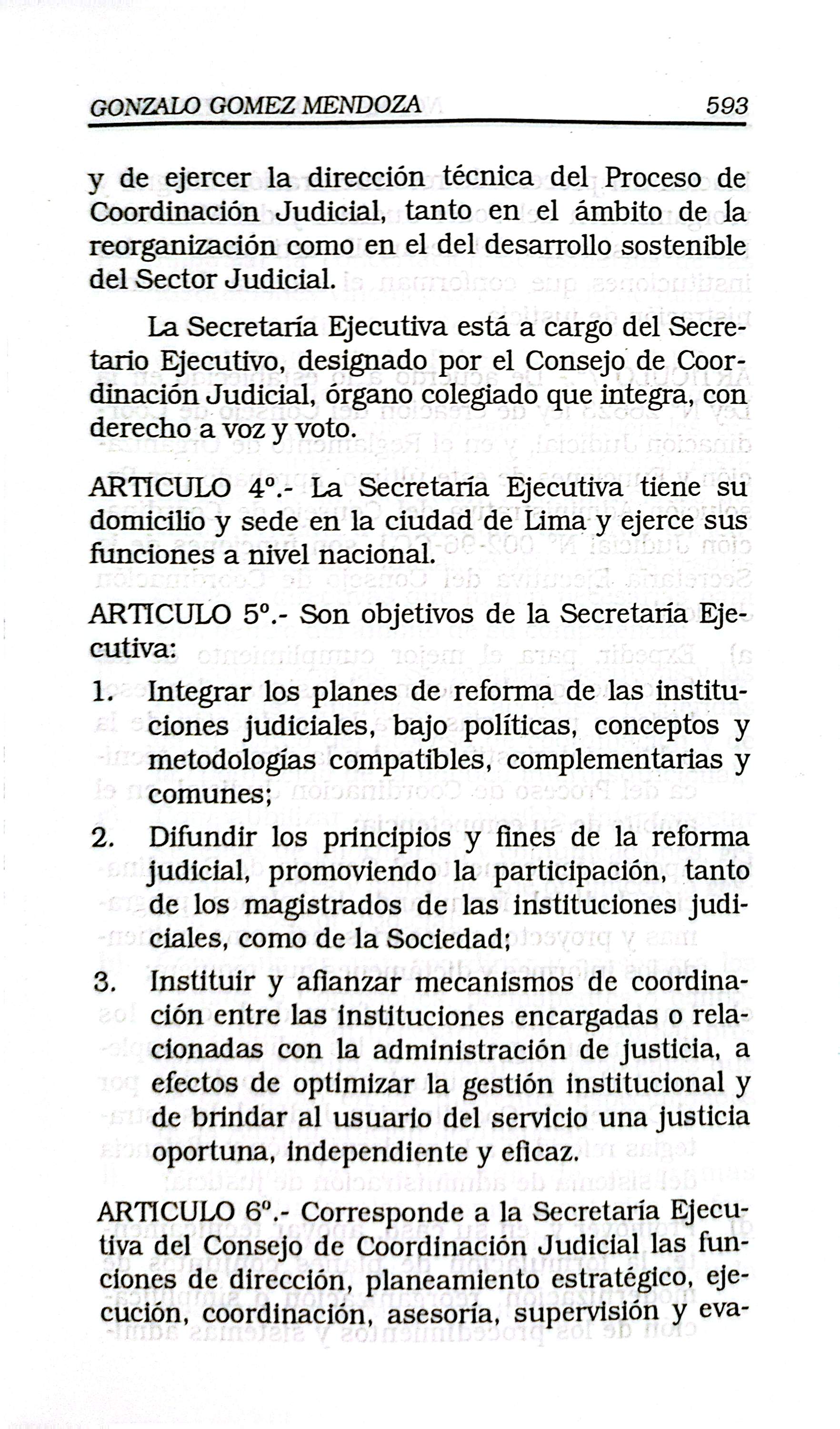 GONZALO GOMEZ MENDOZA 593

y de ejercer la dirección técnica del Proceso de Coordinación Judicial, tanto en el ámbito de la reorganización como en el del desarrollo sostenible del Sector Judicial.

La Secretaría Ejecutiva está a cargo del Secretario Ejecutivo, designado por el Consejo de Coordinación Judicial, órgano colegiado que integra, con derecho a voz y voto.

ARTICULO 4º.- La Secretaría Ejecutiva tiene su domicilio y sede en la ciudad de Lima y ejerce sus funciones a nivel nacional.

ARTICULO 5º.- Son objetivos de la Secretaría Ejecutiva:

1. Integrar los planes de reforma de las instituciones judiciales, bajo políticas, conceptos y metodologías compatibles, complementarias y comunes;

2. Difundir los principios y fines de la reforma judicial, promoviendo la participación, tanto de los magistrados de las instituciones judiciales, como de la Sociedad;

3. Instituir y afianzar mecanismos de coordinación entre las instituciones encargadas o relacionadas con la administración de justicia, a efectos de optimizar la gestión institucional y de brindar al usuario del servicio una justicia oportuna, independiente y eficaz.

ARTICULO 6º.- Corresponde a la Secretaría Ejecutiva del Consejo de Coordinación Judicial las funciones de dirección, planeamiento estratégico, ejecución, coordinación, asesoría, supervisión y eva-